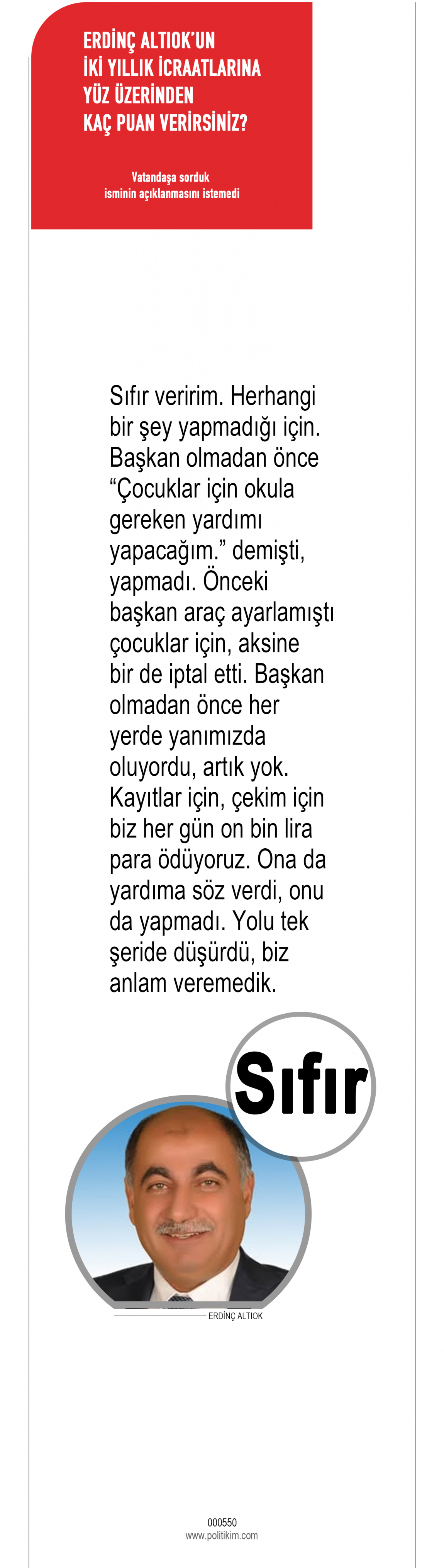 ERDİNÇ ALTIOK'UN
İKİ YILLIK İCRAATLARINA
YÜZ ÜZERİNDEN
KAÇ PUAN VERİRSİNİZ?

Vatandaşa sorduk
isminin açıklanmasını istemedi

Sıfır veririm. Herhangi bir şey yapmadığı için. Başkan olmadan önce "Çocuklar için okula gereken yardımı yapacağım." demişti, yapmadı. Önceki başkan araç ayarlamıştı çocuklar için, aksine bir de iptal etti. Başkan olmadan önce her yerde yanımızda oluyordu, artık yok. Kayıtlar için, çekim için biz her gün on bin lira para ödüyoruz. Ona da yardıma söz verdi, onu da yapmadı. Yolu tek şeride düşürdü, biz anlam veremedik.

Sıfır

ERDİNÇ ALTIOK

000550
www.politikim.com